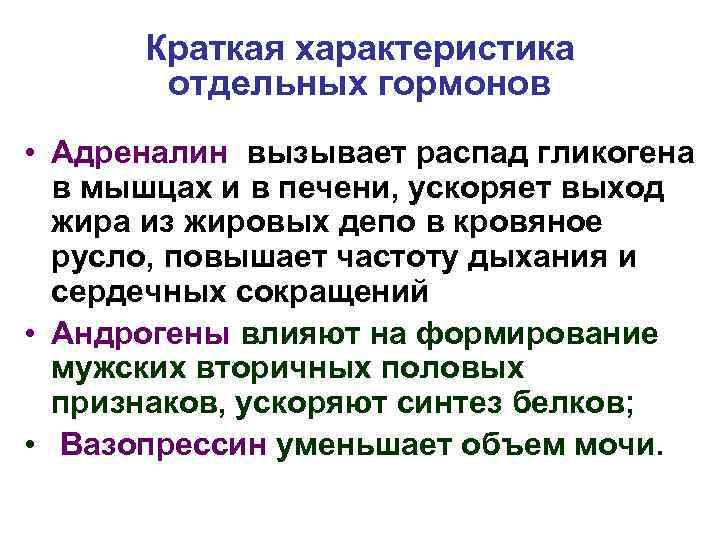 Краткая характеристика отдельных гормонов

• Адреналин вызывает распад гликогена в мышцах и в печени, ускоряет выход жира из жировых депо в кровяное русло, повышает частоту дыхания и сердечных сокращений

• Андрогены влияют на формирование мужских вторичных половых признаков, ускоряют синтез белков;

• Вазопрессин уменьшает объем мочи.